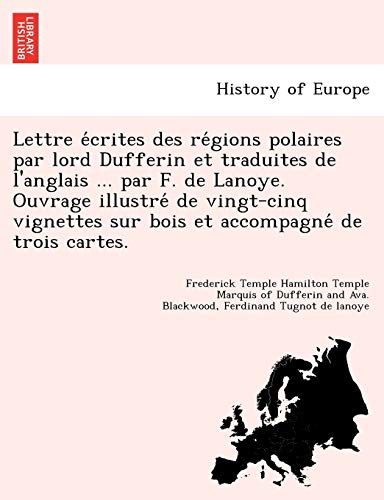 BRITISH LIBRARY

History of Europe

Lettre écrites des régions polaires par lord Dufferin et traduites de l'anglais ... par F. de Lanoye. Ouvrage illustré de vingt-cinq vignettes sur bois et accompagné de trois cartes.

Frederick Temple Hamilton Temple Marquis of Dufferin and Ava. Blackwood, Ferdinand Tugnot de lanoye